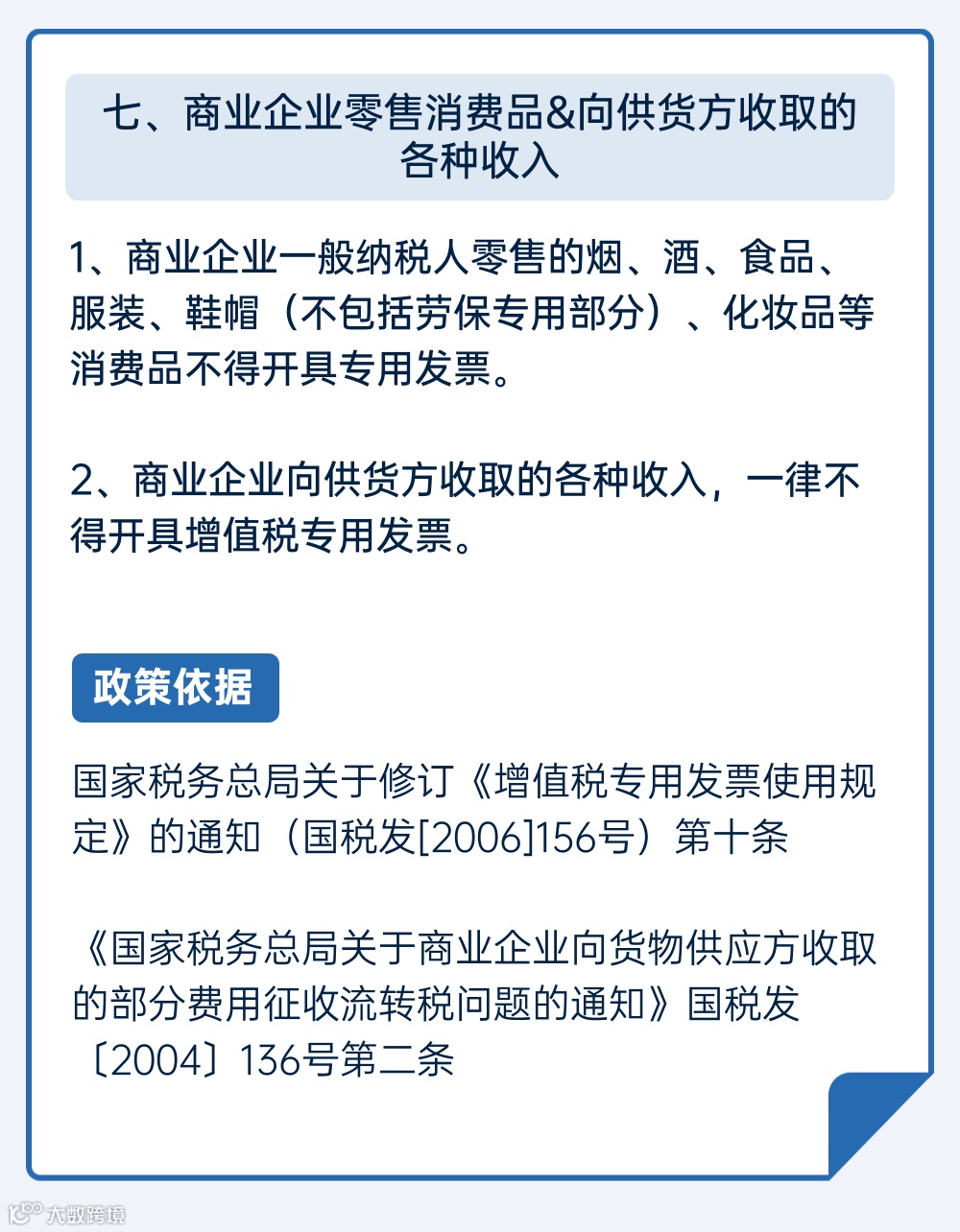 七、商业企业零售消费品&向供货方收取的各种收入

1、商业企业一般纳税人零售的烟、酒、食品、服装、鞋帽（不包括劳保专用部分）、化妆品等消费品不得开具专用发票。

2、商业企业向供货方收取的各种收入，一律不得开具增值税专用发票。

政策依据

国家税务总局关于修订《增值税专用发票使用规定》的通知（国税发[2006]156号）第十条

《国家税务总局关于商业企业向货物供应方收取的部分费用征收流转税问题的通知》国税发〔2004〕136号第二条

大数跨境